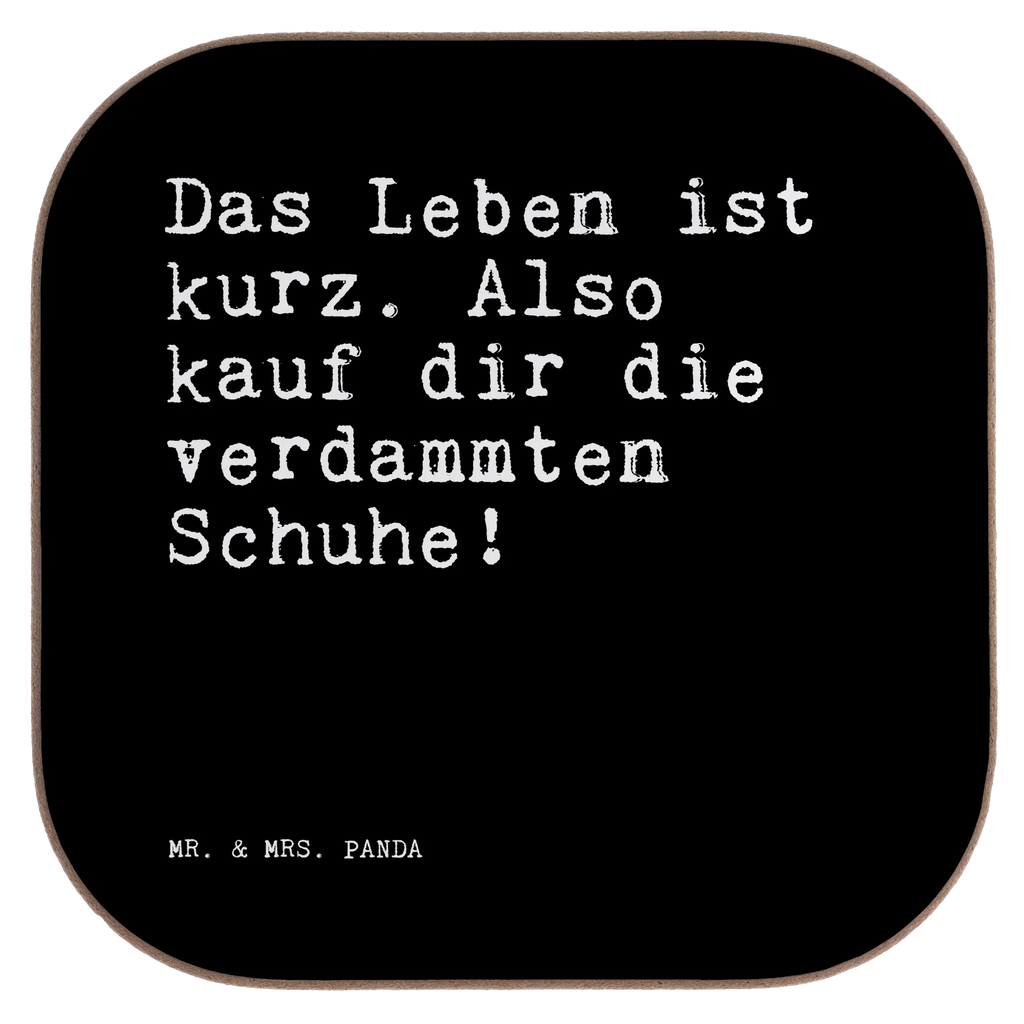 Das Leben ist kurz. Also kauf dir die verdammten Schuhe!

MR. & MRS. PANDA